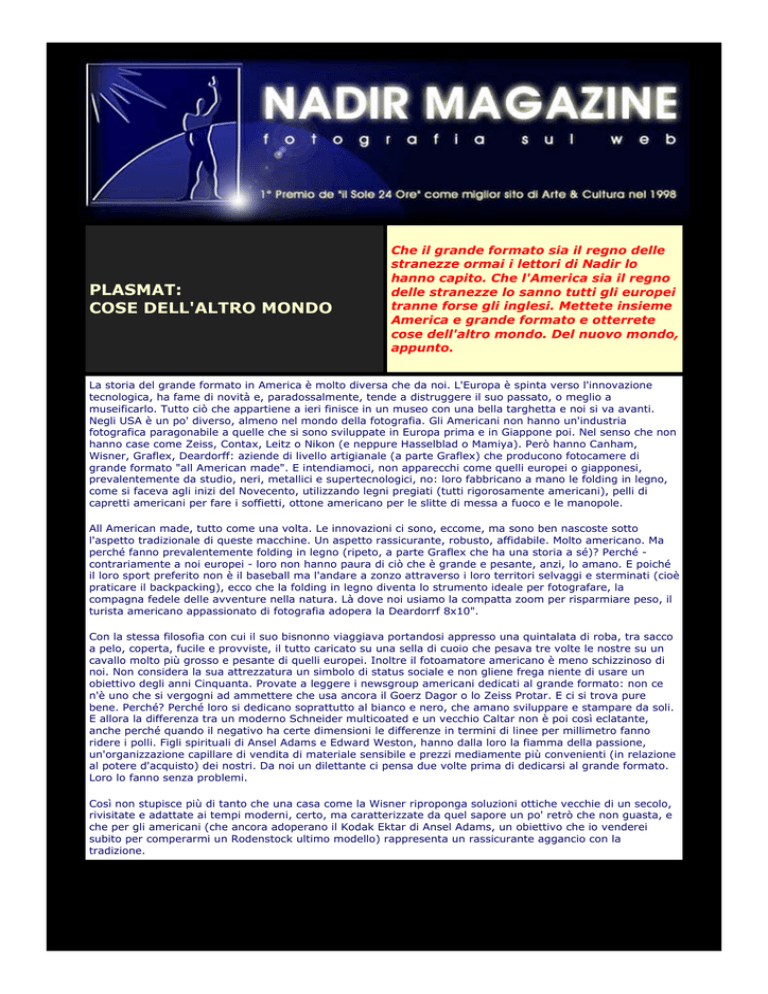 NADIR MAGAZINE
fotografia sul web

1° Premio de "il Sole 24 Ore" come miglior sito di Arte & Cultura nel 1998

PLASMAT:
COSE DELL'ALTRO MONDO

Che il grande formato sia il regno delle stranezze ormai i lettori di Nadir lo hanno capito. Che l'America sia il regno delle stranezze lo sanno tutti gli europei tranne forse gli inglesi. Mettete insieme America e grande formato e otterrete cose dell'altro mondo. Del nuovo mondo, appunto.

La storia del grande formato in America è molto diversa che da noi. L'Europa è spinta verso l'innovazione tecnologica, ha fame di novità e, paradossalmente, tende a distruggere il suo passato, o meglio a museificarlo. Tutto ciò che appartiene a ieri finisce in un museo con una bella targhetta e noi si va avanti. Negli USA è un po' diverso, almeno nel mondo della fotografia. Gli Americani non hanno un'industria fotografica paragonabile a quelle che si sono sviluppate in Europa prima e in Giappone poi. Nel senso che non hanno case come Zeiss, Contax, Leitz o Nikon (e neppure Hasselblad o Mamiya). Però hanno Canham, Wisner, Graflex, Deardorff: aziende di livello artigianale (a parte Graflex) che producono fotocamere di grande formato "all American made". E intendiamoci, non apparecchi come quelli europei o giapponesi, prevalentemente da studio, neri, metallici e supertecnologici, no: loro fabbricano a mano le folding in legno, come si faceva agli inizi del Novecento, utilizzando legni pregiati (tutti rigorosamente americani), pelli di capretti americani per fare i soffietti, ottone americano per le slitte di messa a fuoco e le manopole.

All American made, tutto come una volta. Le innovazioni ci sono, eccome, ma sono ben nascoste sotto l'aspetto tradizionale di queste macchine. Un aspetto rassicurante, robusto, affidabile. Molto americano. Ma perché fanno prevalentemente folding in legno (ripeto, a parte Graflex che ha una storia a sé)? Perché - contrariamente a noi europei - loro non hanno paura di ciò che è grande e pesante, anzi, lo amano. E poiché il loro sport preferito non è il baseball ma l'andare a zonzo attraverso i loro territori selvaggi e sterminati (cioè praticare il backpacking), ecco che la folding in legno diventa lo strumento ideale per fotografare, la compagna fedele delle avventure nella natura. Là dove noi usiamo la compatta zoom per risparmiare peso, il turista americano appassionato di fotografia adopera la Deardorrf 8x10".

Con la stessa filosofia con cui il suo bisnonno viaggiava portandosi appresso una quintalata di roba, tra sacco a pelo, coperta, fucile e provviste, il tutto caricato su una sella di cuoio che pesava tre volte le nostre su un cavallo molto più grosso e pesante di quelli europei. Inoltre il fotoamatore americano è meno schizzinoso di noi. Non considera la sua attrezzatura un simbolo di status sociale e non gliene frega niente di usare un obiettivo degli anni Cinquanta. Provate a leggere i newsgroup americani dedicati al grande formato: non ce n'è uno che si vergogni ad ammettere che usa ancora il Goerz Dagor o lo Zeiss Protar. E ci si trova pure bene. Perché? Perché loro si dedicano soprattutto al bianco e nero, che amano sviluppare e stampare da soli. E allora la differenza tra un moderno Schneider multicoated e un vecchio Caltar non è poi così eclatante, anche perché quando il negativo ha certe dimensioni le differenze in termini di linee per millimetro fanno ridere i polli. Figli spirituali di Ansel Adams e Edward Weston, hanno dalla loro la fiamma della passione, un'organizzazione capillare di vendita di materiale sensibile e prezzi mediamente più convenienti (in relazione al potere d'acquisto) dei nostri. Da noi un dilettante ci pensa due volte prima di dedicarsi al grande formato. Loro lo fanno senza problemi.

Così non stupisce più di tanto che una casa come la Wisner riproponga soluzioni ottiche vecchie di un secolo, rivisitate e adattate ai tempi moderni, certo, ma caratterizzate da quel sapore un po' retrò che non guasta, e che per gli americani (che ancora adoperano il Kodak Ektar di Ansel Adams, un obiettivo che io venderei subito per comperarmi un Rodenstock ultimo modello) rappresenta un rassicurante aggancio con la tradizione.